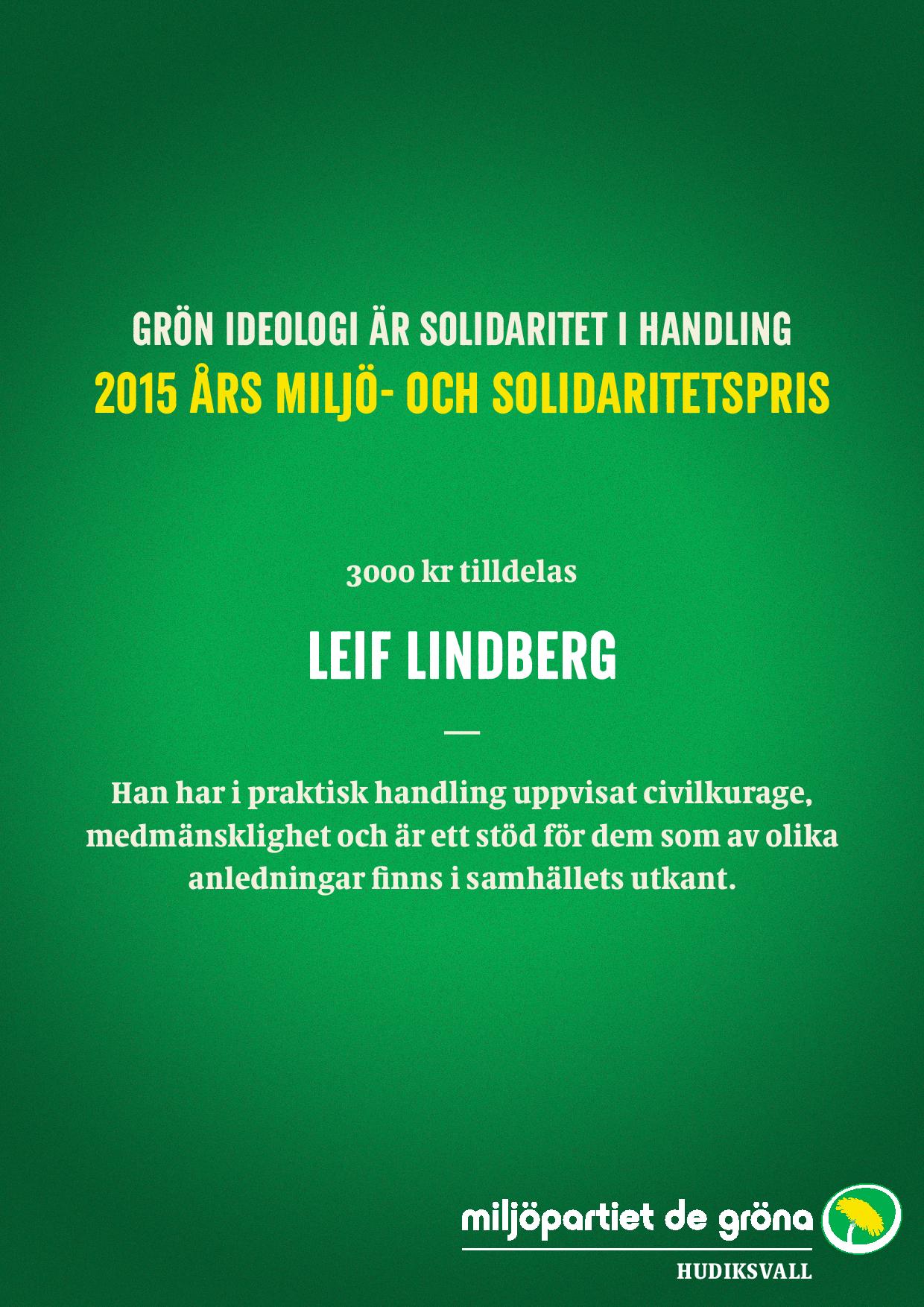 GRÖN IDEOLOGI ÄR SOLIDARITET I HANDLING
2015 ÅRS MILJÖ- OCH SOLIDARITETSPRIS

3000 kr tilldelas

LEIF LINDBERG

—

Han har i praktisk handling uppvisat civilkurage, medmänsklighet och är ett stöd för dem som av olika anledningar finns i samhällets utkant.

miljöpartiet de gröna
HUDIKSVALL